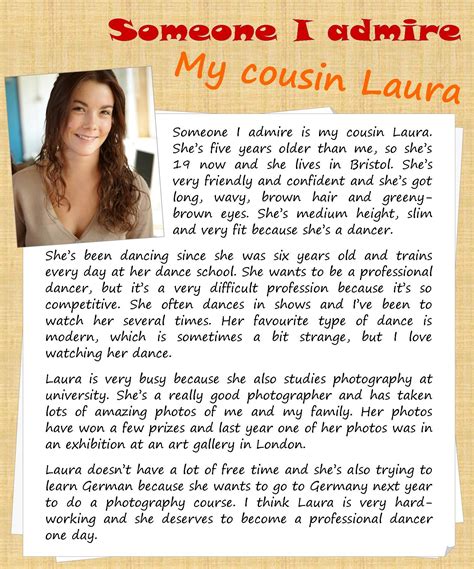 Someone I admire

My cousin Laura

Someone I admire is my cousin Laura. She's five years older than me, so she's 19 now and she lives in Bristol. She's very friendly and confident and she's got long, wavy, brown hair and greeny-brown eyes. She's medium height, slim and very fit because she's a dancer.

She's been dancing since she was six years old and trains every day at her dance school. She wants to be a professional dancer, but it's a very difficult profession because it's so competitive. She often dances in shows and I've been to watch her several times. Her favourite type of dance is modern, which is sometimes a bit strange, but I love watching her dance.

Laura is very busy because she also studies photography at university. She's a really good photographer and has taken lots of amazing photos of me and my family. Her photos have won a few prizes and last year one of her photos was in an exhibition at an art gallery in London.

Laura doesn't have a lot of free time and she's also trying to learn German because she wants to go to Germany next year to do a photography course. I think Laura is very hard-working and she deserves to become a professional dancer one day.